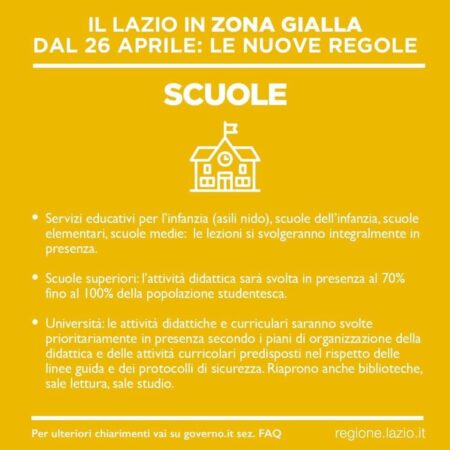 IL LAZIO IN ZONA GIALLA
DAL 26 APRILE: LE NUOVE REGOLE

SCUOLE

• Servizi educativi per l'infanzia (asili nido), scuole dell'infanzia, scuole elementari, scuole medie: le lezioni si svolgeranno integralmente in presenza.

• Scuole superiori: l'attività didattica sarà svolta in presenza al 70% fino al 100% della popolazione studentesca.

• Università: le attività didattiche e curriculari saranno svolte prioritariamente in presenza secondo i piani di organizzazione della didattica e delle attività curricolari predisposti nel rispetto delle linee guida e dei protocolli di sicurezza. Riaprono anche biblioteche, sale lettura, sale studio.

Per ulteriori chiarimenti vai su governo.it sez. FAQ

regione.lazio.it